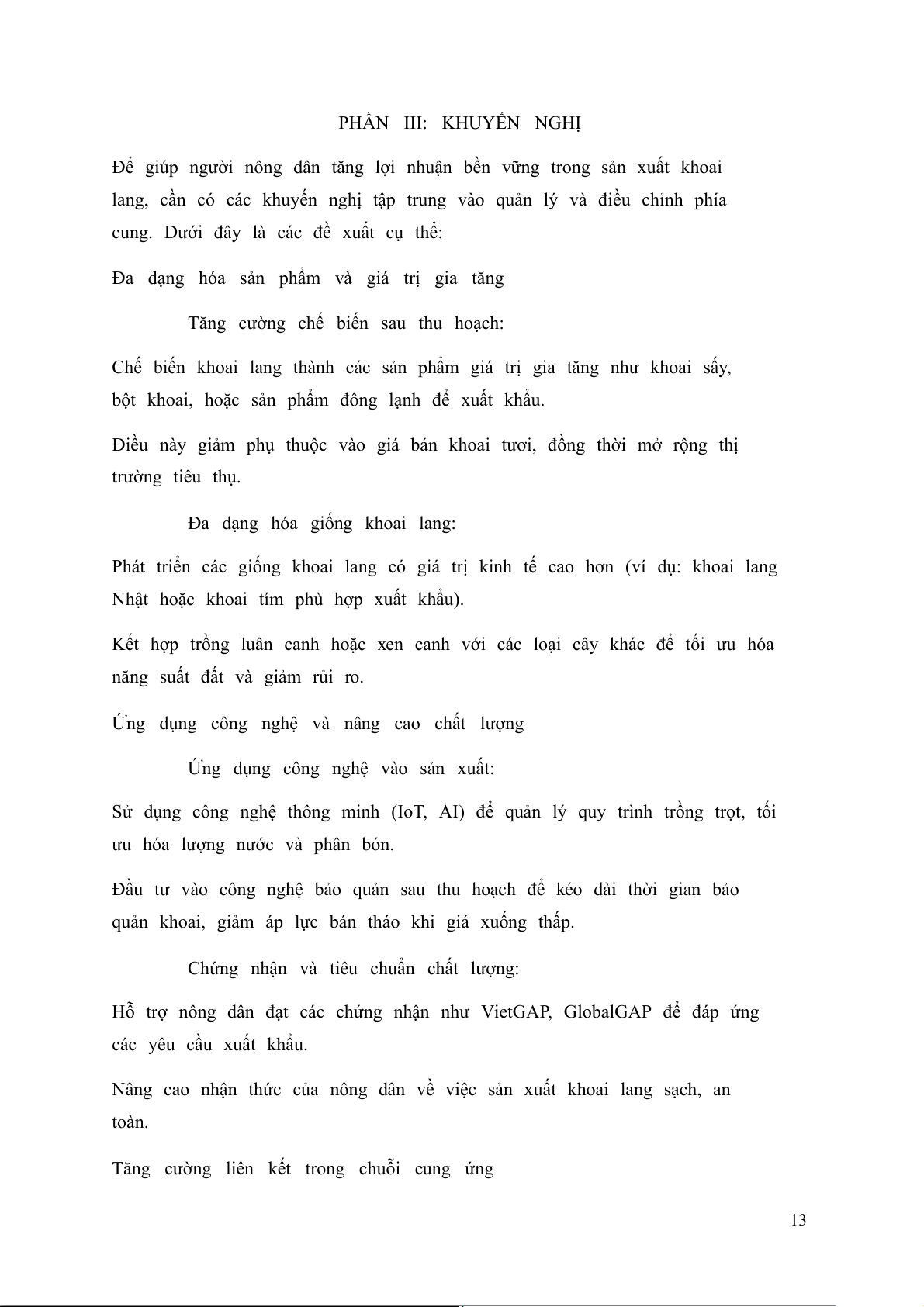 PHẦN III: KHUYẾN NGHỊ

Để giúp người nông dân tăng lợi nhuận bền vững trong sản xuất khoai lang, cần có các khuyến nghị tập trung vào quản lý và điều chỉnh phía cung. Dưới đây là các đề xuất cụ thể:

Đa dạng hóa sản phẩm và giá trị gia tăng

Tăng cường chế biến sau thu hoạch:

Chế biến khoai lang thành các sản phẩm giá trị gia tăng như khoai sấy, bột khoai, hoặc sản phẩm đông lạnh để xuất khẩu.

Điều này giảm phụ thuộc vào giá bán khoai tươi, đồng thời mở rộng thị trường tiêu thụ.

Đa dạng hóa giống khoai lang:

Phát triển các giống khoai lang có giá trị kinh tế cao hơn (ví dụ: khoai lang Nhật hoặc khoai tím phù hợp xuất khẩu).

Kết hợp trồng luân canh hoặc xen canh với các loại cây khác để tối ưu hóa năng suất đất và giảm rủi ro.

Ứng dụng công nghệ và nâng cao chất lượng

Ứng dụng công nghệ vào sản xuất:

Sử dụng công nghệ thông minh (IoT, AI) để quản lý quy trình trồng trọt, tối ưu hóa lượng nước và phân bón.

Đầu tư vào công nghệ bảo quản sau thu hoạch để kéo dài thời gian bảo quản khoai, giảm áp lực bán tháo khi giá xuống thấp.

Chứng nhận và tiêu chuẩn chất lượng:

Hỗ trợ nông dân đạt các chứng nhận như VietGAP, GlobalGAP để đáp ứng các yêu cầu xuất khẩu.

Nâng cao nhận thức của nông dân về việc sản xuất khoai lang sạch, an toàn.

Tăng cường liên kết trong chuỗi cung ứng

13